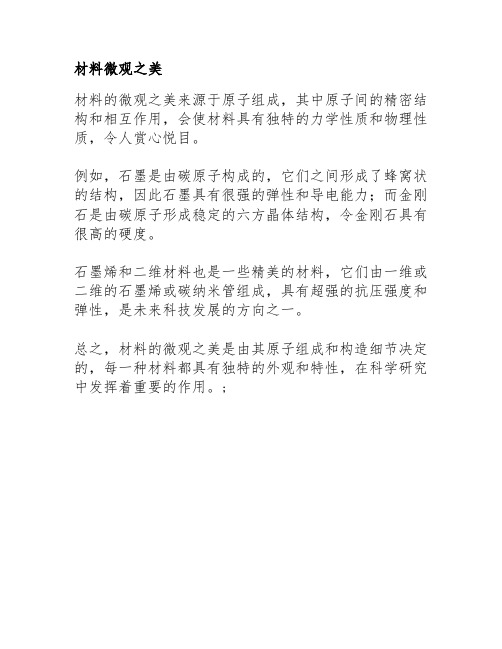 材料微观之美

材料的微观之美来源于原子组成，其中原子间的精密结构和相互作用，会使材料具有独特的力学性质和物理性质，令人赏心悦目。

例如，石墨是由碳原子构成的，它们之间形成了蜂窝状的结构，因此石墨具有很强的弹性和导电能力；而金刚石是由碳原子形成稳定的六方晶体结构，令金刚石具有很高的硬度。

石墨烯和二维材料也是一些精美的材料，它们由一维或二维的石墨烯或碳纳米管组成，具有超强的抗压强度和弹性，是未来科技发展的方向之一。

总之，材料的微观之美是由其原子组成和构造细节决定的，每一种材料都具有独特的外观和特性，在科学研究中发挥着重要的作用。；